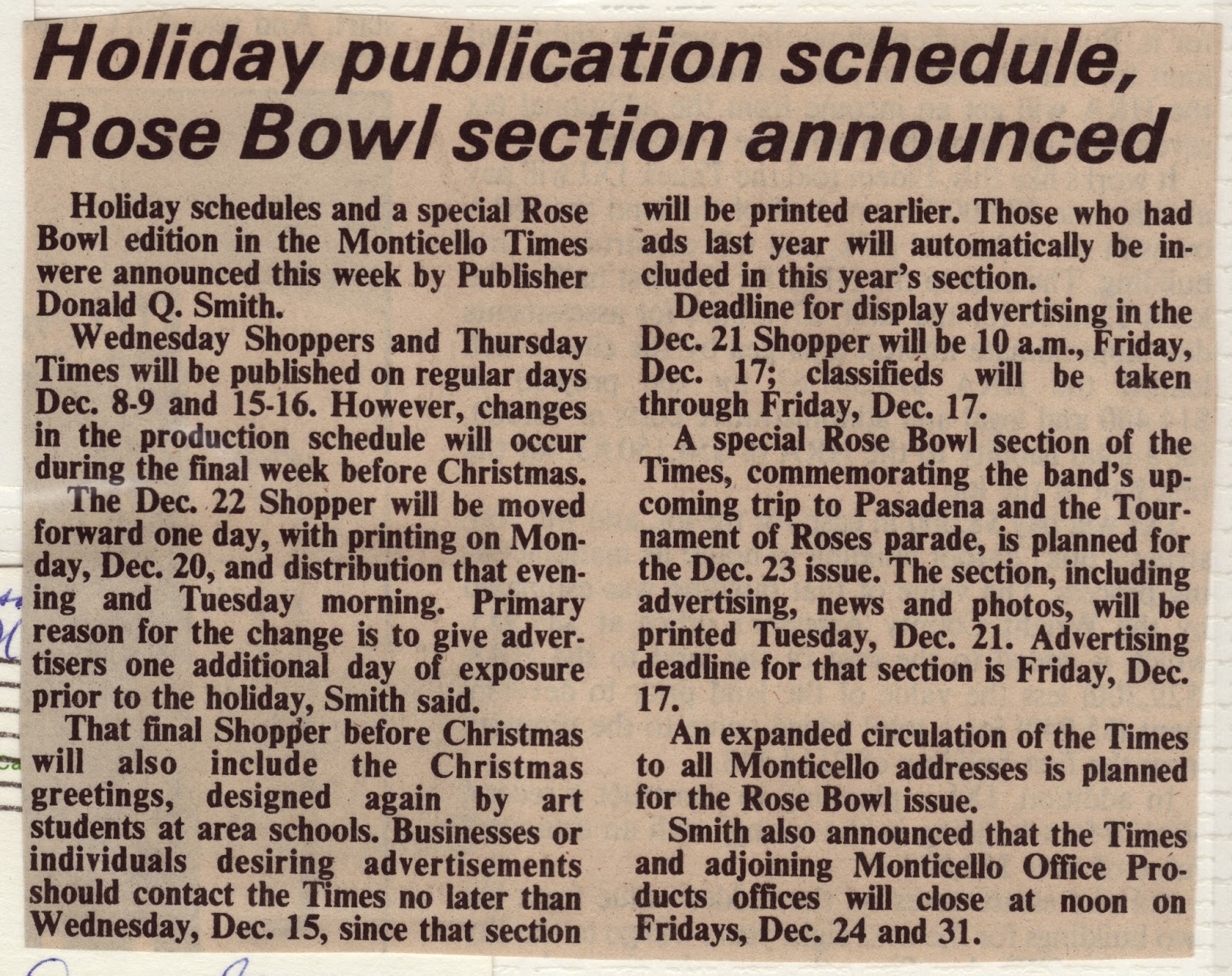 Holiday publication schedule, Rose Bowl section announced

Holiday schedules and a special Rose Bowl edition in the Monticello Times were announced this week by Publisher Donald Q. Smith.

Wednesday Shoppers and Thursday Times will be published on regular days Dec. 8-9 and 15-16. However, changes in the production schedule will occur during the final week before Christmas.

The Dec. 22 Shopper will be moved forward one day, with printing on Monday, Dec. 20, and distribution that evening and Tuesday morning. Primary reason for the change is to give advertisers one additional day of exposure prior to the holiday, Smith said.

That final Shopper before Christmas will also include the Christmas greetings, designed again by art students at area schools. Businesses or individuals desiring advertisements should contact the Times no later than Wednesday, Dec. 15, since that section will be printed earlier. Those who had ads last year will automatically be included in this year's section.

Deadline for display advertising in the Dec. 21 Shopper will be 10 a.m., Friday, Dec. 17; classifieds will be taken through Friday, Dec. 17.

A special Rose Bowl section of the Times, commemorating the band's upcoming trip to Pasadena and the Tournament of Roses parade, is planned for the Dec. 23 issue. The section, including advertising, news and photos, will be printed Tuesday, Dec. 21. Advertising deadline for that section is Friday, Dec. 17.

An expanded circulation of the Times to all Monticello addresses is planned for the Rose Bowl issue.

Smith also announced that the Times and adjoining Monticello Office Products offices will close at noon on Fridays, Dec. 24 and 31.